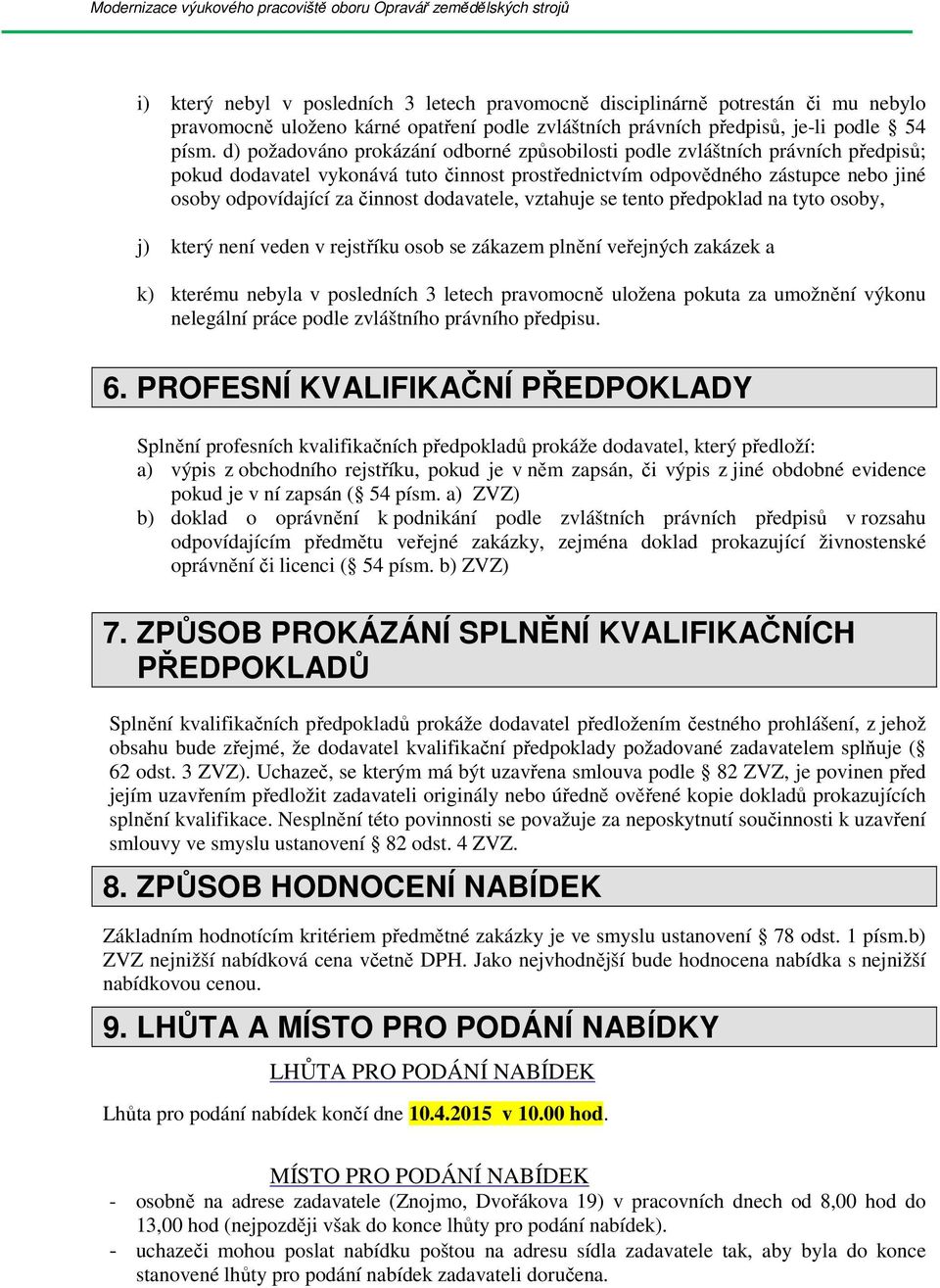 Modernizace výukového pracoviště oboru Opravář zemědělských strojů

i) který nebyl v posledních 3 letech pravomocně disciplinárně potrestán či mu nebylo pravomocně uloženo kárné opatření podle zvláštních právních předpisů, je-li podle § 54 písm. d) požadováno prokázání odborné způsobilosti podle zvláštních právních předpisů; pokud dodavatel vykonává tuto činnost prostřednictvím odpovědného zástupce nebo jiné osoby odpovídající za činnost dodavatele, vztahuje se tento předpoklad na tyto osoby,

j) který není veden v rejstříku osob se zákazem plnění veřejných zakázek a

k) kterému nebyla v posledních 3 letech pravomocně uložena pokuta za umožnění výkonu nelegální práce podle zvláštního právního předpisu.

6. PROFESNÍ KVALIFIKAČNÍ PŘEDPOKLADY

Splnění profesních kvalifikačních předpokladů prokáže dodavatel, který předloží:
a) výpis z obchodního rejstříku, pokud je v něm zapsán, či výpis z jiné obdobné evidence pokud je v ní zapsán (§ 54 písm. a) ZVZ)
b) doklad o oprávnění k podnikání podle zvláštních právních předpisů v rozsahu odpovídajícím předmětu veřejné zakázky, zejména doklad prokazující živnostenské oprávnění či licenci (§ 54 písm. b) ZVZ)

7. ZPŮSOB PROKÁZÁNÍ SPLNĚNÍ KVALIFIKAČNÍCH PŘEDPOKLADŮ

Splnění kvalifikačních předpokladů prokáže dodavatel předložením čestného prohlášení, z jehož obsahu bude zřejmé, že dodavatel kvalifikační předpoklady požadované zadavatelem splňuje (§ 62 odst. 3 ZVZ). Uchazeč, se kterým má být uzavřena smlouva podle § 82 ZVZ, je povinen před jejím uzavřením předložit zadavateli originály nebo úředně ověřené kopie dokladů prokazujících splnění kvalifikace. Nesplnění této povinnosti se považuje za neposkytnutí součinnosti k uzavření smlouvy ve smyslu ustanovení § 82 odst. 4 ZVZ.

8. ZPŮSOB HODNOCENÍ NABÍDEK

Základním hodnotícím kritériem předmětné zakázky je ve smyslu ustanovení § 78 odst. 1 písm.b) ZVZ nejnižší nabídková cena včetně DPH. Jako nejvhodnější bude hodnocena nabídka s nejnižší nabídkovou cenou.

9. LHŮTA A MÍSTO PRO PODÁNÍ NABÍDKY

LHŮTA PRO PODÁNÍ NABÍDEK

Lhůta pro podání nabídek končí dne 10.4.2015 v 10.00 hod.

MÍSTO PRO PODÁNÍ NABÍDEK

- osobně na adrese zadavatele (Znojmo, Dvořákova 19) v pracovních dnech od 8,00 hod do 13,00 hod (nejpozději však do konce lhůty pro podání nabídek).
- uchazeči mohou poslat nabídku poštou na adresu sídla zadavatele tak, aby byla do konce stanovené lhůty pro podání nabídek zadavateli doručena.